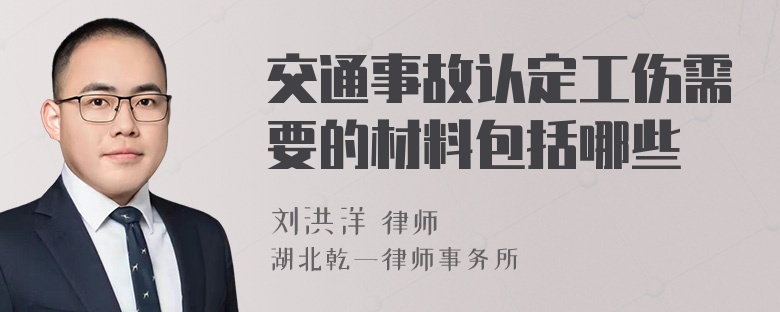 交通事故认定工伤需要的材料包括哪些

刘洪洋 律师
湖北乾一律师事务所